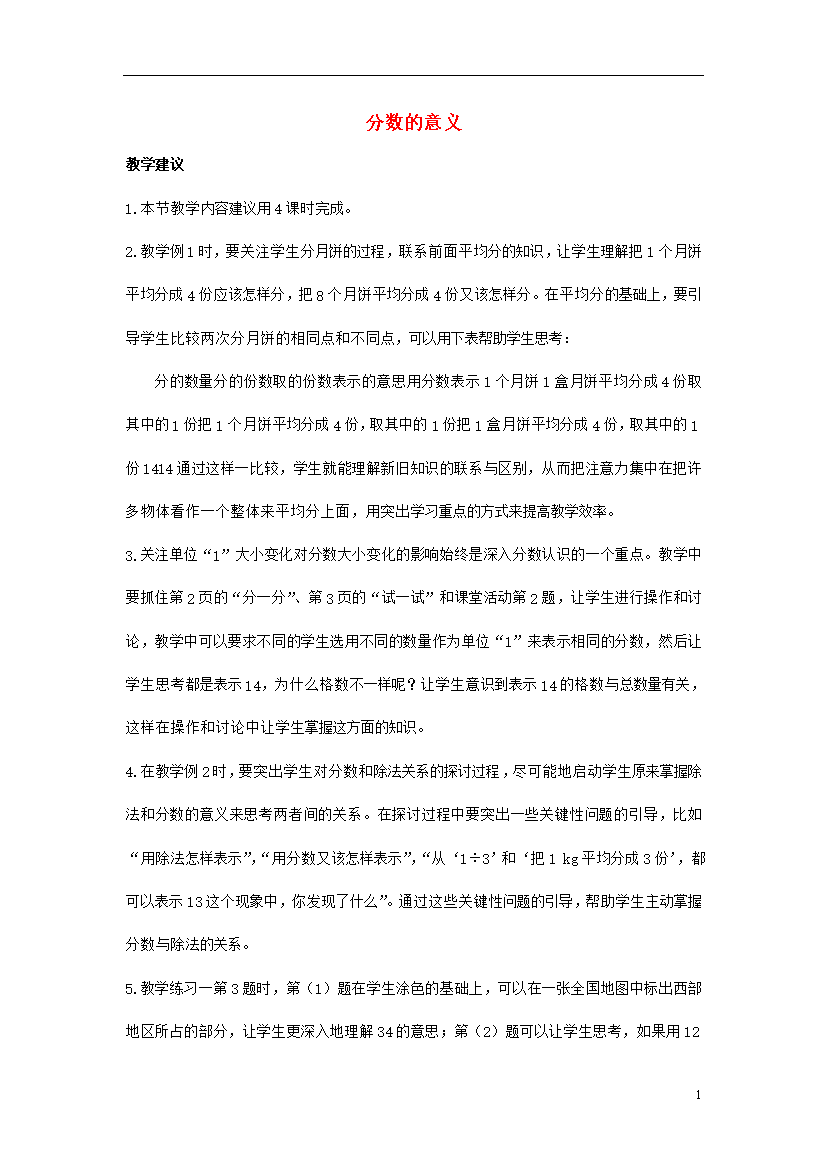 分数的意义

教学建议

1.本节教学内容建议用4课时完成。

2.教学例1时，要关注学生分月饼的过程，联系前面平均分的知识，让学生理解把1个月饼平均分成4份应该怎样分，把8个月饼平均分成4份又该怎样分。在平均分的基础上，要引导学生比较两次分月饼的相同点和不同点，可以用下表帮助学生思考：

分的数量分的份数取的份数表示的意思用分数表示1个月饼1盒月饼平均分成4份取其中的1份把1个月饼平均分成4份，取其中的1份把1盒月饼平均分成4份，取其中的1份1414通过这样一比较，学生就能理解新旧知识的联系与区别，从而把注意力集中在把许多物体看作一个整体来平均分上面，用突出学习重点的方式来提高教学效率。

3.关注单位“1”大小变化对分数大小变化的影响始终是深入分数认识的一个重点。教学中要抓住第2页的“分一分”、第3页的“试一试”和课堂活动第2题，让学生进行操作和讨论，教学中可以要求不同的学生选用不同的数量作为单位“1”来表示相同的分数，然后让学生思考都是表示14，为什么格数不一样呢？让学生意识到表示14的格数与总数量有关，这样在操作和讨论中让学生掌握这方面的知识。

4.在教学例2时，要突出学生对分数和除法关系的探讨过程，尽可能地启动学生原来掌握除法和分数的意义来思考两者间的关系。在探讨过程中要突出一些关键性问题的引导，比如“用除法怎样表示”，“用分数又该怎样表示”，“从‘1÷3’和‘把1 kg平均分成3份’，都可以表示13这个现象中，你发现了什么”。通过这些关键性问题的引导，帮助学生主动掌握分数与除法的关系。

5.教学练习一第3题时，第（1）题在学生涂色的基础上，可以在一张全国地图中标出西部地区所占的部分，让学生更深入地理解34的意思；第（2）题可以让学生思考，如果用12

1